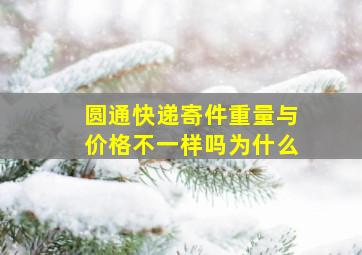 圆通快递寄件重量与价格不一样吗为什么